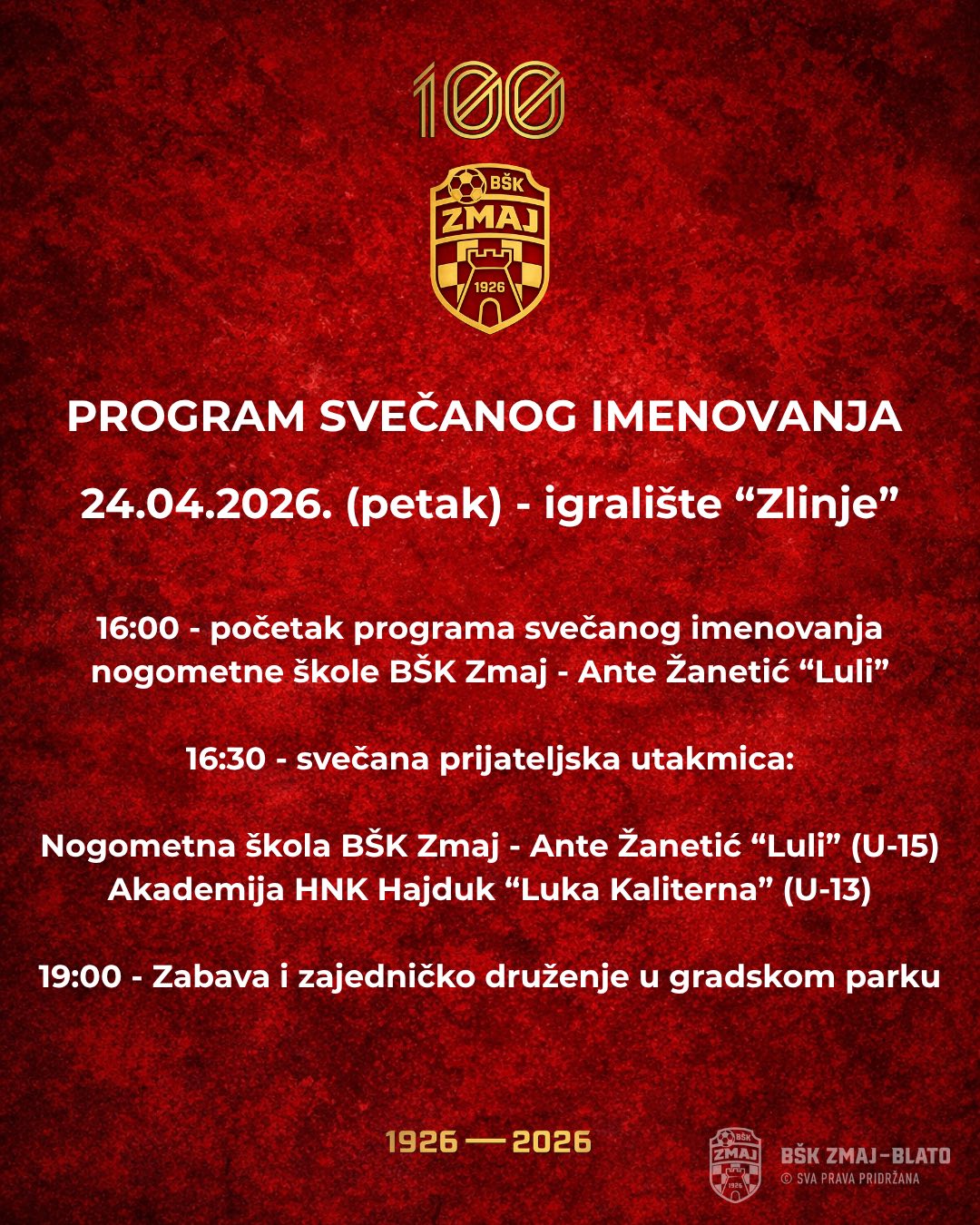 100

BŠK
ZMAJ
1926

PROGRAM SVEČANOG IMENOVANJA

24.04.2026. (petak) - igralište "Zlinje"

16:00 - početak programa svečanog imenovanja nogometne škole BŠK Zmaj - Ante Žanetić "Luli"

16:30 - svečana prijateljska utakmica:

Nogometna škola BŠK Zmaj - Ante Žanetić "Luli" (U-15)
Akademija HNK Hajduk "Luka Kaliterna" (U-13)

19:00 - Zabava i zajedničko druženje u gradskom parku

1926 — 2026

BŠK ZMAJ-BLATO
© SVA PRAVA PRIDRŽANA